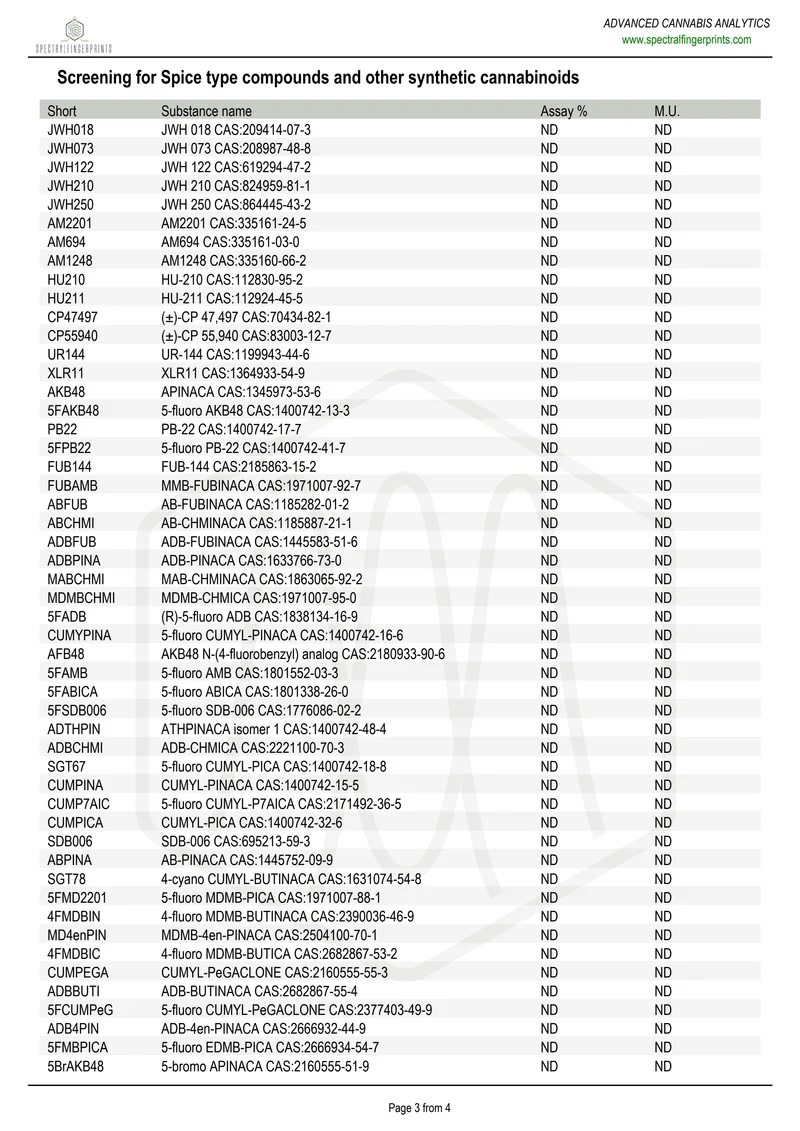 SPECTRALFINGERPRINTS

ADVANCED CANNABIS ANALYTICS
www.spectralfingerprints.com

Screening for Spice type compounds and other synthetic cannabinoids

| Short | Substance name | Assay % | M.U. |
|---|---|---|---|
| JWH018 | JWH 018 CAS:209414-07-3 | ND | ND |
| JWH073 | JWH 073 CAS:208987-48-8 | ND | ND |
| JWH122 | JWH 122 CAS:619294-47-2 | ND | ND |
| JWH210 | JWH 210 CAS:824959-81-1 | ND | ND |
| JWH250 | JWH 250 CAS:864445-43-2 | ND | ND |
| AM2201 | AM2201 CAS:335161-24-5 | ND | ND |
| AM694 | AM694 CAS:335161-03-0 | ND | ND |
| AM1248 | AM1248 CAS:335160-66-2 | ND | ND |
| HU210 | HU-210 CAS:112830-95-2 | ND | ND |
| HU211 | HU-211 CAS:112924-45-5 | ND | ND |
| CP47497 | (±)-CP 47,497 CAS:70434-82-1 | ND | ND |
| CP55940 | (±)-CP 55,940 CAS:83003-12-7 | ND | ND |
| UR144 | UR-144 CAS:1199943-44-6 | ND | ND |
| XLR11 | XLR11 CAS:1364933-54-9 | ND | ND |
| AKB48 | APINACA CAS:1345973-53-6 | ND | ND |
| 5FAKB48 | 5-fluoro AKB48 CAS:1400742-13-3 | ND | ND |
| PB22 | PB-22 CAS:1400742-17-7 | ND | ND |
| 5FPB22 | 5-fluoro PB-22 CAS:1400742-41-7 | ND | ND |
| FUB144 | FUB-144 CAS:2185863-15-2 | ND | ND |
| FUBAMB | MMB-FUBINACA CAS:1971007-92-7 | ND | ND |
| ABFUB | AB-FUBINACA CAS:1185282-01-2 | ND | ND |
| ABCHMI | AB-CHMINACA CAS:1185887-21-1 | ND | ND |
| ADBFUB | ADB-FUBINACA CAS:1445583-51-6 | ND | ND |
| ADBPINA | ADB-PINACA CAS:1633766-73-0 | ND | ND |
| MABCHMI | MAB-CHMINACA CAS:1863065-92-2 | ND | ND |
| MDMBCHMI | MDMB-CHMICA CAS:1971007-95-0 | ND | ND |
| 5FADB | (R)-5-fluoro ADB CAS:1838134-16-9 | ND | ND |
| CUMYPINA | 5-fluoro CUMYL-PINACA CAS:1400742-16-6 | ND | ND |
| AFB48 | AKB48 N-(4-fluorobenzyl) analog CAS:2180933-90-6 | ND | ND |
| 5FAMB | 5-fluoro AMB CAS:1801552-03-3 | ND | ND |
| 5FABICA | 5-fluoro ABICA CAS:1801338-26-0 | ND | ND |
| 5FSDB006 | 5-fluoro SDB-006 CAS:1776086-02-2 | ND | ND |
| ADTHPIN | ATHPINACA isomer 1 CAS:1400742-48-4 | ND | ND |
| ADBCHMI | ADB-CHMICA CAS:2221100-70-3 | ND | ND |
| SGT67 | 5-fluoro CUMYL-PICA CAS:1400742-18-8 | ND | ND |
| CUMPINA | CUMYL-PINACA CAS:1400742-15-5 | ND | ND |
| CUMP7AIC | 5-fluoro CUMYL-P7AICA CAS:2171492-36-5 | ND | ND |
| CUMPICA | CUMYL-PICA CAS:1400742-32-6 | ND | ND |
| SDB006 | SDB-006 CAS:695213-59-3 | ND | ND |
| ABPINA | AB-PINACA CAS:1445752-09-9 | ND | ND |
| SGT78 | 4-cyano CUMYL-BUTINACA CAS:1631074-54-8 | ND | ND |
| 5FMD2201 | 5-fluoro MDMB-PICA CAS:1971007-88-1 | ND | ND |
| 4FMDBIN | 4-fluoro MDMB-BUTINACA CAS:2390036-46-9 | ND | ND |
| MD4enPIN | MDMB-4en-PINACA CAS:2504100-70-1 | ND | ND |
| 4FMDBIC | 4-fluoro MDMB-BUTICA CAS:2682867-53-2 | ND | ND |
| CUMPEGA | CUMYL-PeGACLONE CAS:2160555-55-3 | ND | ND |
| ADBBUTI | ADB-BUTINACA CAS:2682867-55-4 | ND | ND |
| 5FCUMPeG | 5-fluoro CUMYL-PeGACLONE CAS:2377403-49-9 | ND | ND |
| ADB4PIN | ADB-4en-PINACA CAS:2666932-44-9 | ND | ND |
| 5FMBPICA | 5-fluoro EDMB-PICA CAS:2666934-54-7 | ND | ND |
| 5BrAKB48 | 5-bromo APINACA CAS:2160555-51-9 | ND | ND |

Page 3 from 4